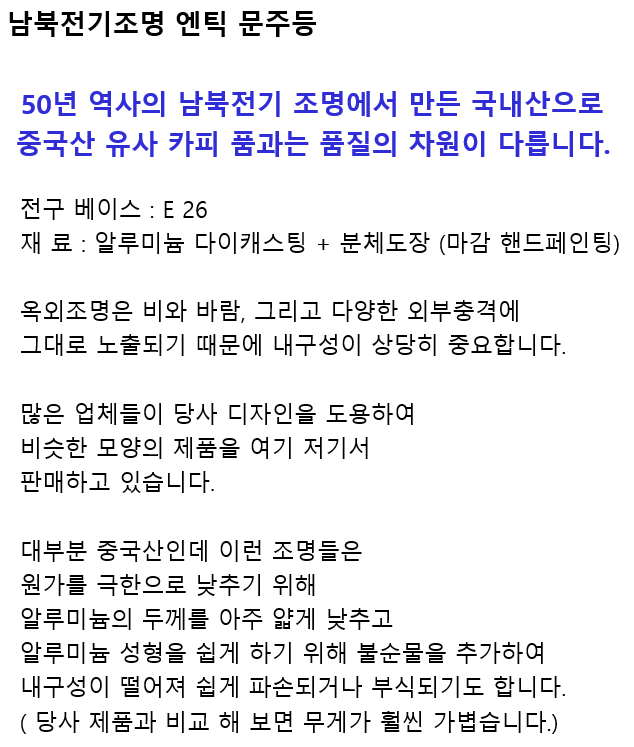 남북전기조명 엔틱 문주등

50년 역사의 남북전기 조명에서 만든 국내산으로
중국산 유사 카피 품과는 품질의 차원이 다릅니다.

전구 베이스 : E 26
재 료 : 알루미늄 다이캐스팅 + 분체도장 (마감 핸드페인팅)

옥외조명은 비와 바람, 그리고 다양한 외부충격에
그대로 노출되기 때문에 내구성이 상당히 중요합니다.

많은 업체들이 당사 디자인을 도용하여
비슷한 모양의 제품을 여기 저기서
판매하고 있습니다.

대부분 중국산인데 이런 조명들은
원가를 극한으로 낮추기 위해
알루미늄의 두께를 아주 얇게 낮추고
알루미늄 성형을 쉽게 하기 위해 불순물을 추가하여
내구성이 떨어져 쉽게 파손되거나 부식되기도 합니다.
( 당사 제품과 비교 해 보면 무게가 훨씬 가볍습니다.)